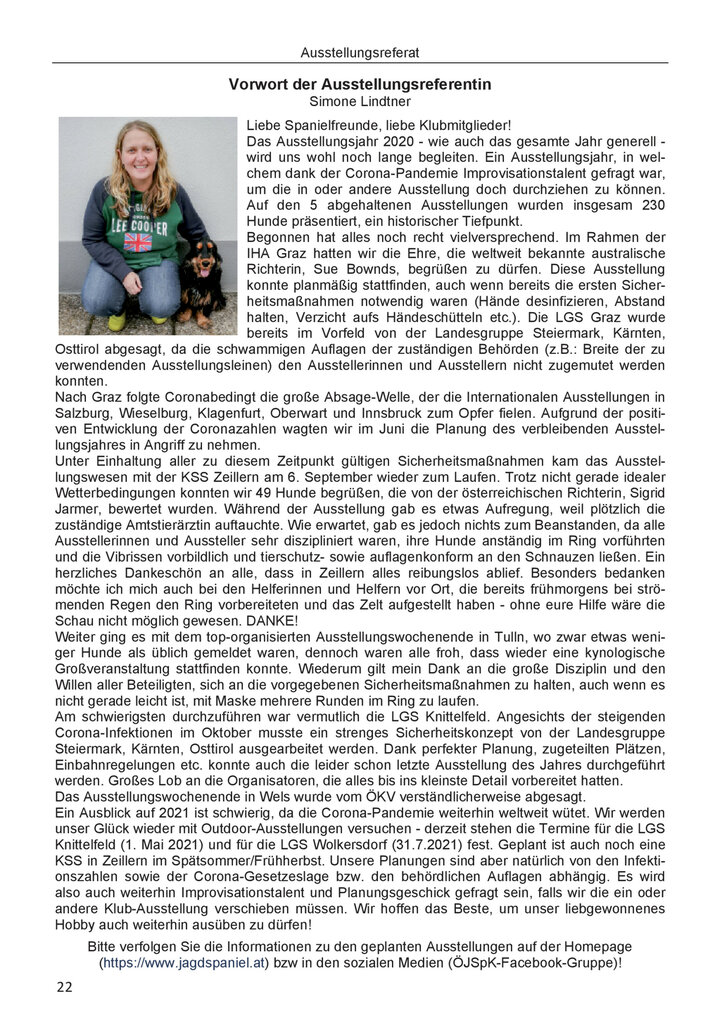 Ausstellungsreferat

Vorwort der Ausstellungsreferentin
Simone Lindtner

LEE COOPER

Liebe Spanielfreunde, liebe Klubmitglieder!
Das Ausstellungsjahr 2020 - wie auch das gesamte Jahr generell - wird uns wohl noch lange begleiten. Ein Ausstellungsjahr, in welchem dank der Corona-Pandemie Improvisationstalent gefragt war, um die in oder andere Ausstellung doch durchziehen zu können. Auf den 5 abgehaltenen Ausstellungen wurden insgesam 230 Hunde präsentiert, ein historischer Tiefpunkt.
Begonnen hat alles noch recht vielversprechend. Im Rahmen der IHA Graz hatten wir die Ehre, die weltweit bekannte australische Richterin, Sue Bownds, begrüßen zu dürfen. Diese Ausstellung konnte planmäßig stattfinden, auch wenn bereits die ersten Sicherheitsmaßnahmen notwendig waren (Hände desinfizieren, Abstand halten, Verzicht aufs Händeschütteln etc.). Die LGS Graz wurde bereits im Vorfeld von der Landesgruppe Steiermark, Kärnten, Osttirol abgesagt, da die schwammigen Auflagen der zuständigen Behörden (z.B.: Breite der zu verwendenden Ausstellungsleinen) den Ausstellerinnen und Ausstellern nicht zugemutet werden konnten.
Nach Graz folgte Coronabedingt die große Absage-Welle, der die Internationalen Ausstellungen in Salzburg, Wieselburg, Klagenfurt, Oberwart und Innsbruck zum Opfer fielen. Aufgrund der positiven Entwicklung der Coronazahlen wagten wir im Juni die Planung des verbleibenden Ausstellungsjahres in Angriff zu nehmen.
Unter Einhaltung aller zu diesem Zeitpunkt gültigen Sicherheitsmaßnahmen kam das Ausstellungswesen mit der KSS Zeillern am 6. September wieder zum Laufen. Trotz nicht gerade idealer Wetterbedingungen konnten wir 49 Hunde begrüßen, die von der österreichischen Richterin, Sigrid Jarmer, bewertet wurden. Während der Ausstellung gab es etwas Aufregung, weil plötzlich die zuständige Amtstierärztin auftauchte. Wie erwartet, gab es jedoch nichts zum Beanstanden, da alle Ausstellerinnen und Aussteller sehr diszipliniert waren, ihre Hunde anständig im Ring vorführten und die Vibrissen vorbildlich und tierschutz- sowie auflagenkonform an den Schnauzen ließen. Ein herzliches Dankeschön an alle, dass in Zeillern alles reibungslos ablief. Besonders bedanken möchte ich mich auch bei den Helferinnen und Helfern vor Ort, die bereits frühmorgens bei strömenden Regen den Ring vorbereiteten und das Zelt aufgestellt haben - ohne eure Hilfe wäre die Schau nicht möglich gewesen. DANKE!
Weiter ging es mit dem top-organisierten Ausstellungswochenende in Tulln, wo zwar etwas weniger Hunde als üblich gemeldet waren, dennoch waren alle froh, dass wieder eine kynologische Großveranstaltung stattfinden konnte. Wiederum gilt mein Dank an die große Disziplin und den Willen aller Beteiligten, sich an die vorgegebenen Sicherheitsmaßnahmen zu halten, auch wenn es nicht gerade leicht ist, mit Maske mehrere Runden im Ring zu laufen.
Am schwierigsten durchzuführen war vermutlich die LGS Knittelfeld. Angesichts der steigenden Corona-Infektionen im Oktober musste ein strenges Sicherheitskonzept von der Landesgruppe Steiermark, Kärnten, Osttirol ausgearbeitet werden. Dank perfekter Planung, zugeteilten Plätzen, Einbahnregelungen etc. konnte auch die leider schon letzte Ausstellung des Jahres durchgeführt werden. Großes Lob an die Organisatoren, die alles bis ins kleinste Detail vorbereitet hatten.
Das Ausstellungswochenende in Wels wurde vom ÖKV verständlicherweise abgesagt.
Ein Ausblick auf 2021 ist schwierig, da die Corona-Pandemie weiterhin weltweit wütet. Wir werden unser Glück wieder mit Outdoor-Ausstellungen versuchen - derzeit stehen die Termine für die LGS Knittelfeld (1. Mai 2021) und für die LGS Wolkersdorf (31.7.2021) fest. Geplant ist auch noch eine KSS in Zeillern im Spätsommer/Frühherbst. Unsere Planungen sind aber natürlich von den Infektionszahlen sowie der Corona-Gesetzeslage bzw. den behördlichen Auflagen abhängig. Es wird also auch weiterhin Improvisationstalent und Planungsgeschick gefragt sein, falls wir die ein oder andere Klub-Ausstellung verschieben müssen. Wir hoffen das Beste, um unser liebgewonnenes Hobby auch weiterhin ausüben zu dürfen!

Bitte verfolgen Sie die Informationen zu den geplanten Ausstellungen auf der Homepage (https://www.jagdspaniel.at) bzw in den sozialen Medien (ÖJSpK-Facebook-Gruppe)!

22